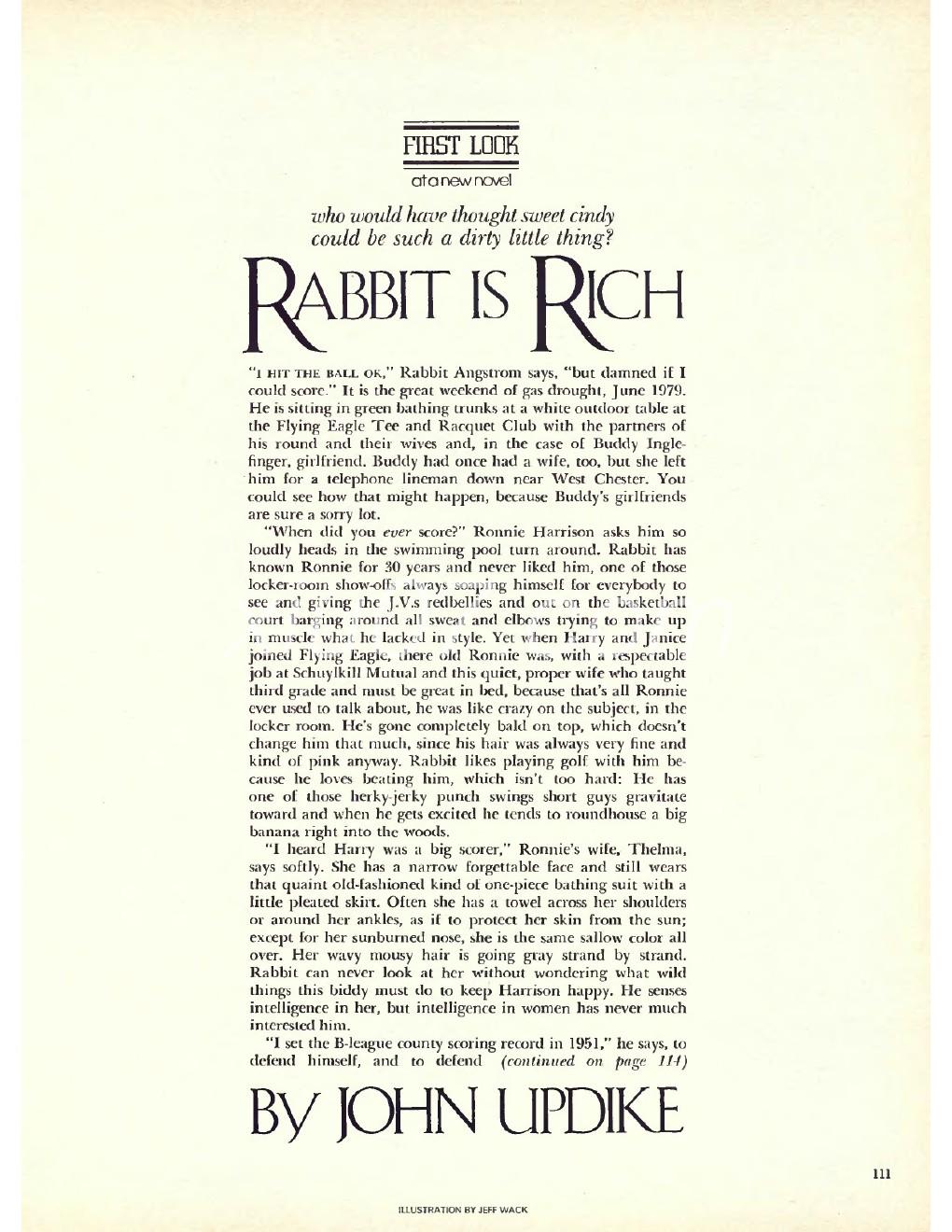 FIRST LOOK

at a new novel

who would have thought sweet cindy could be such a dirty little thing?

RABBIT IS RICH

"I HIT THE BALL OK," Rabbit Angstrom says, "but damned if I could score." It is the great weekend of gas drought, June 1979. He is sitting in green bathing trunks at a white outdoor table at the Flying Eagle Tee and Racquet Club with the partners of his round and their wives and, in the case of Buddy Inglefinger, girlfriend. Buddy had once had a wife, too, but she left him for a telephone lineman down near West Chester. You could see how that might happen, because Buddy's girlfriends are sure a sorry lot.

"When did you ever score?" Ronnie Harrison asks him so loudly heads in the swimming pool turn around. Rabbit has known Ronnie for 30 years and never liked him, one of those locker-room show-offs always soaping himself for everybody to see and giving the J.V.s redbellies and out on the basketball court barging around all sweat and elbows trying to make up in muscle what he lacked in style. Yet when Harry and Janice joined Flying Eagle, there old Ronnie was, with a respectable job at Schuylkill Mutual and this quiet, proper wife who taught third grade and must be great in bed, because that's all Ronnie ever used to talk about, he was like crazy on the subject, in the locker room. He's gone completely bald on top, which doesn't change him that much, since his hair was always very fine and kind of pink anyway. Rabbit likes playing golf with him because he loves beating him, which isn't too hard: He has one of those herky-jerky punch swings short guys gravitate toward and when he gets excited he tends to roundhouse a big banana right into the woods.

"I heard Harry was a big scorer," Ronnie's wife, Thelma, says softly. She has a narrow forgettable face and still wears that quaint old-fashioned kind of one-piece bathing suit with a little pleated skirt. Often she has a towel across her shoulders or around her ankles, as if to protect her skin from the sun; except for her sunburned nose, she is the same sallow color all over. Her wavy mousy hair is going gray strand by strand. Rabbit can never look at her without wondering what wild things this biddy must do to keep Harrison happy. He senses intelligence in her, but intelligence in women has never much interested him.

"I set the B-league county scoring record in 1951," he says, to defend himself, and to defend (continued on page 114)

BY JOHN UPDIKE

111

ILLUSTRATION BY JEFF WACK